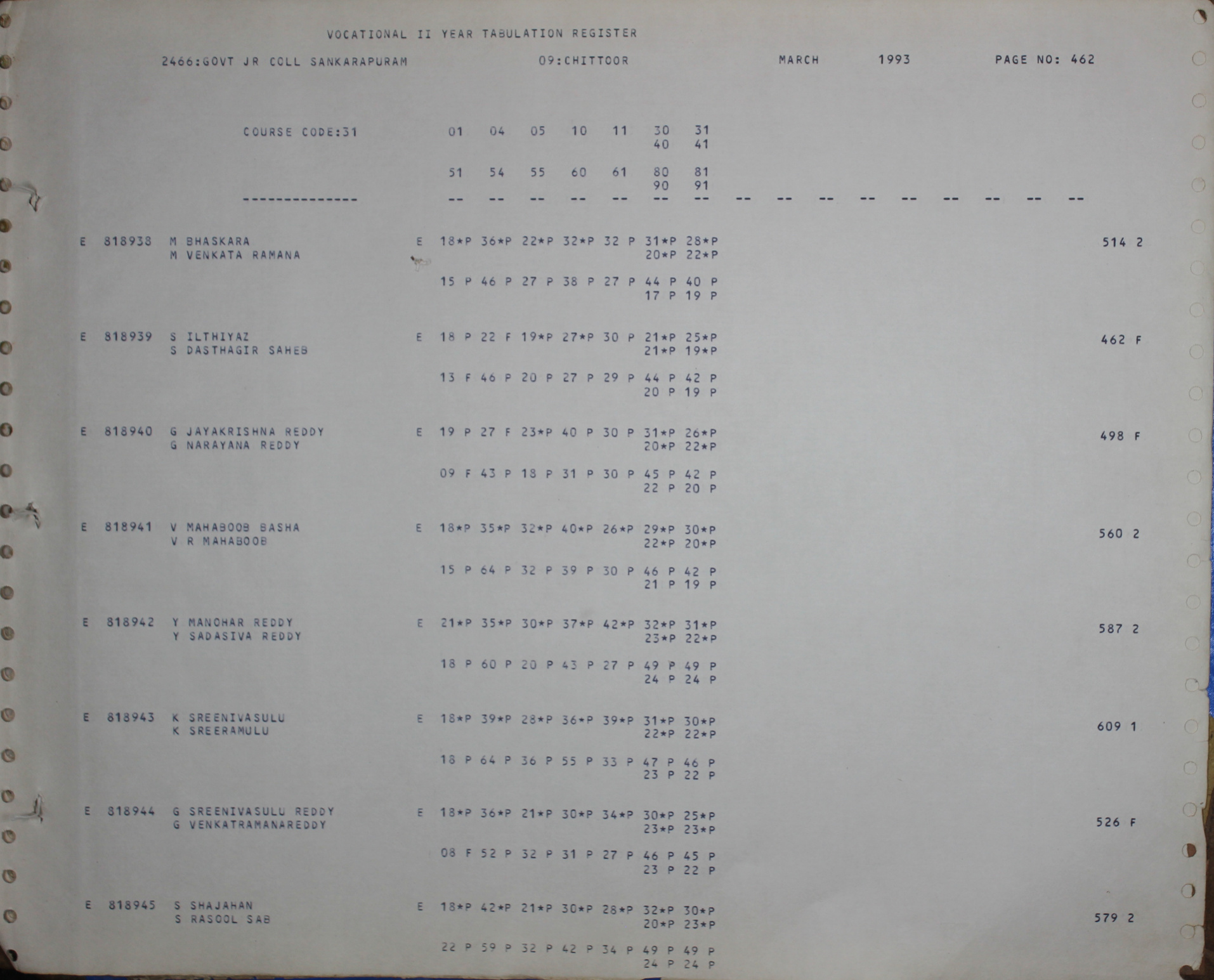 VOCATIONAL II YEAR TABULATION REGISTER

2466:GOVT JR COLL SANKARAPURAM 09:CHITTOOR MARCH 1993 PAGE NO: 462

COURSE CODE:31 01 04 05 10 11 30 31
40 41

51 54 55 60 61 80 81
90 91
-------------- -- -- -- -- -- -- -- -- -- -- -- -- -- -- -- --

E 818938 M BHASKARA E 18*P 36*P 22*P 32*P 32 P 31*P 28*P 514 2
M VENKATA RAMANA 20*P 22*P

15 P 46 P 27 P 38 P 27 P 44 P 40 P
17 P 19 P

E 818939 S ILTHIYAZ E 18 P 22 F 19*P 27*P 30 P 21*P 25*P 462 F
S DASTHAGIR SAHEB 21*P 19*P

13 F 46 P 20 P 27 P 29 P 44 P 42 P
20 P 19 P

E 818940 G JAYAKRISHNA REDDY E 19 P 27 F 23*P 40 P 30 P 31*P 26*P 498 F
G NARAYANA REDDY 20*P 22*P

09 F 43 P 18 P 31 P 30 P 45 P 42 P
22 P 20 P

E 818941 V MAHABOOB BASHA E 18*P 35*P 32*P 40*P 26*P 29*P 30*P 560 2
V R MAHABOOB 22*P 20*P

15 P 64 P 32 P 39 P 30 P 46 P 42 P
21 P 19 P

E 818942 Y MANOHAR REDDY E 21*P 35*P 30*P 37*P 42*P 32*P 31*P 587 2
Y SADASIVA REDDY 23*P 22*P

18 P 60 P 20 P 43 P 27 P 49 P 49 P
24 P 24 P

E 818943 K SREENIVASULU E 18*P 39*P 28*P 36*P 39*P 31*P 30*P 609 1
K SREERAMULU 22*P 22*P

18 P 64 P 36 P 55 P 33 P 47 P 46 P
23 P 22 P

E 818944 G SREENIVASULU REDDY E 18*P 36*P 21*P 30*P 34*P 30*P 25*P 526 F
G VENKATRAMANAREDDY 23*P 23*P

08 F 52 P 32 P 31 P 27 P 46 P 45 P
23 P 22 P

E 818945 S SHAJAHAN E 18*P 42*P 21*P 30*P 28*P 32*P 30*P 579 2
S RASOOL SAB 20*P 23*P

22 P 59 P 32 P 42 P 34 P 49 P 49 P
24 P 24 P